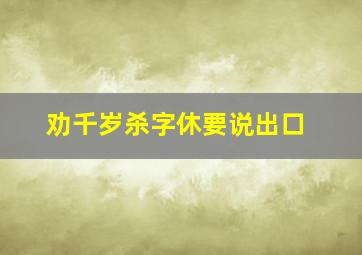 劝千岁杀字休要说出口